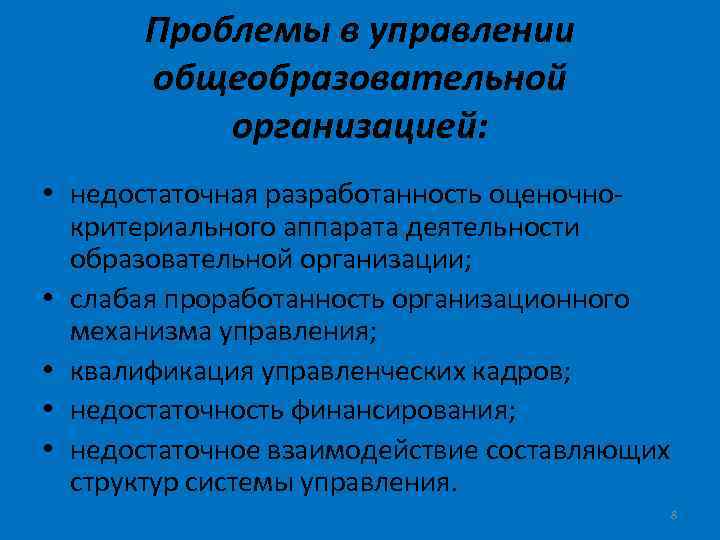 Проблемы в управлении общеобразовательной организацией:

• недостаточная разработанность оценочно-критериального аппарата деятельности образовательной организации;
• слабая проработанность организационного механизма управления;
• квалификация управленческих кадров;
• недостаточность финансирования;
• недостаточное взаимодействие составляющих структур системы управления.

8